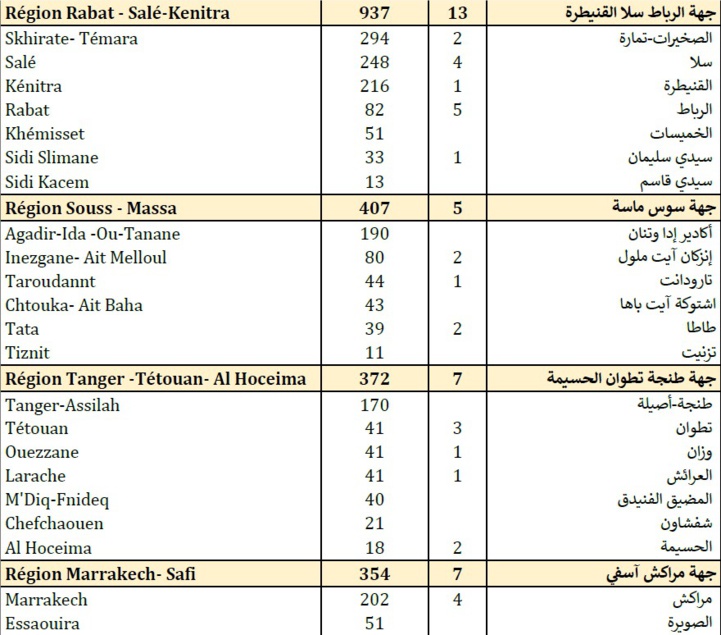 | Région Rabat - Salé-Kenitra | 937 | 13 | جهة الرباط سلا القنيطرة |
|---|---|---|---|
| Skhirate- Témara | 294 | 2 | الصخيرات-تمارة |
| Salé | 248 | 4 | سلا |
| Kénitra | 216 | 1 | القنيطرة |
| Rabat | 82 | 5 | الرباط |
| Khémisset | 51 | | الخميسات |
| Sidi Slimane | 33 | 1 | سيدي سليمان |
| Sidi Kacem | 13 | | سيدي قاسم |
| Région Souss - Massa | 407 | 5 | جهة سوس ماسة |
| Agadir-Ida -Ou-Tanane | 190 | | أكادير إدا وتنان |
| Inezgane- Ait Melloul | 80 | 2 | إنزكان آيت ملول |
| Taroudannt | 44 | 1 | تارودانت |
| Chtouka- Ait Baha | 43 | | اشتوكة آيت باها |
| Tata | 39 | 2 | طاطا |
| Tiznit | 11 | | تزنيت |
| Région Tanger -Tétouan- Al Hoceima | 372 | 7 | جهة طنجة تطوان الحسيمة |
| Tanger-Assilah | 170 | | طنجة-أصيلة |
| Tétouan | 41 | 3 | تطوان |
| Ouezzane | 41 | 1 | وزان |
| Larache | 41 | 1 | العرائش |
| M'Diq-Fnideq | 40 | | المضيق الفنيدق |
| Chefchaouen | 21 | | شفشاون |
| Al Hoceima | 18 | 2 | الحسيمة |
| Région Marrakech- Safi | 354 | 7 | جهة مراكش آسفي |
| Marrakech | 202 | 4 | مراكش |
| Essaouira | 51 | | الصويرة |